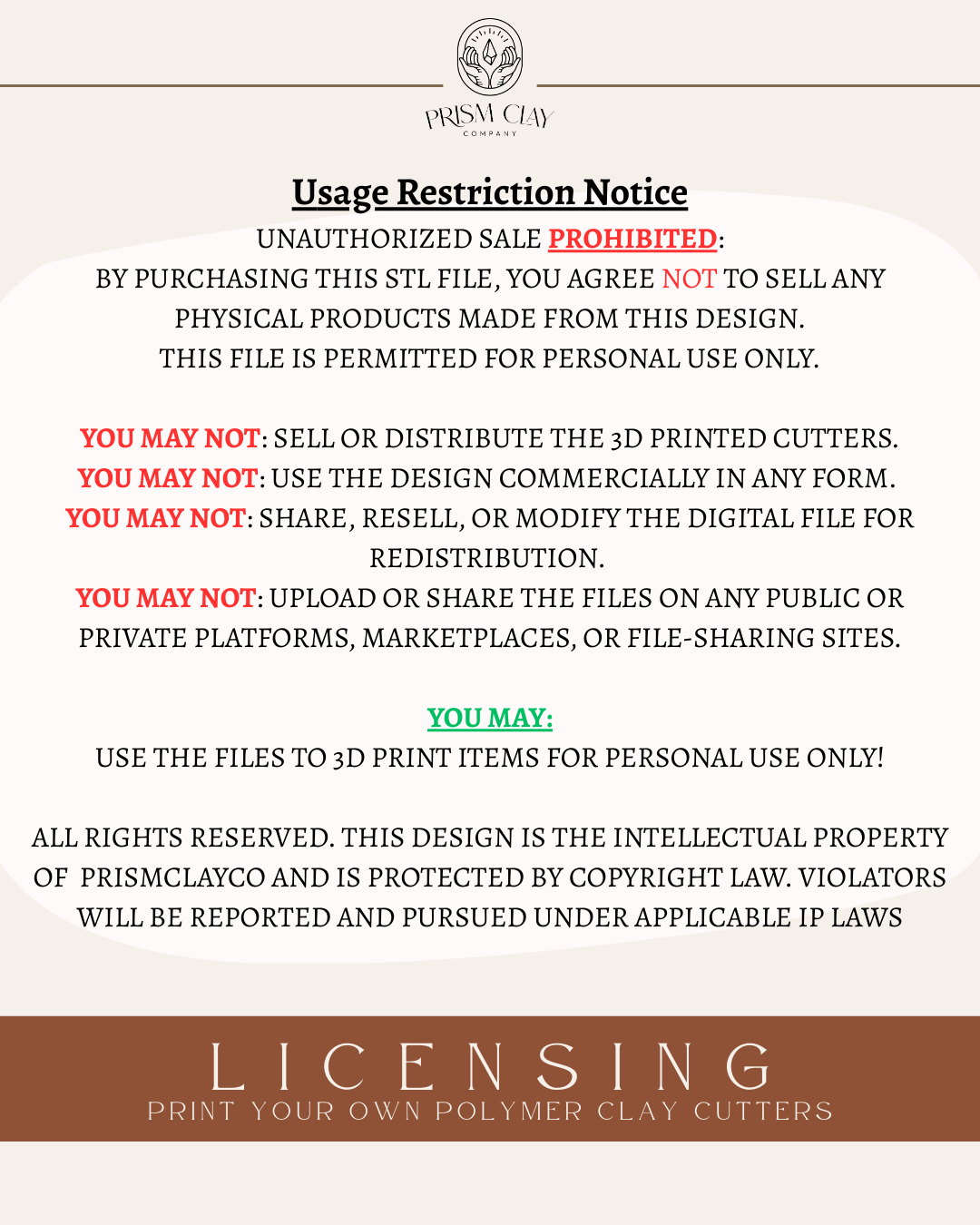 PRISM CLAY
COMPANY

Usage Restriction Notice

UNAUTHORIZED SALE PROHIBITED:
BY PURCHASING THIS STL FILE, YOU AGREE NOT TO SELL ANY PHYSICAL PRODUCTS MADE FROM THIS DESIGN.
THIS FILE IS PERMITTED FOR PERSONAL USE ONLY.

YOU MAY NOT: SELL OR DISTRIBUTE THE 3D PRINTED CUTTERS.
YOU MAY NOT: USE THE DESIGN COMMERCIALLY IN ANY FORM.
YOU MAY NOT: SHARE, RESELL, OR MODIFY THE DIGITAL FILE FOR REDISTRIBUTION.
YOU MAY NOT: UPLOAD OR SHARE THE FILES ON ANY PUBLIC OR PRIVATE PLATFORMS, MARKETPLACES, OR FILE-SHARING SITES.

YOU MAY:
USE THE FILES TO 3D PRINT ITEMS FOR PERSONAL USE ONLY!

ALL RIGHTS RESERVED. THIS DESIGN IS THE INTELLECTUAL PROPERTY OF PRISMCLAYCO AND IS PROTECTED BY COPYRIGHT LAW. VIOLATORS WILL BE REPORTED AND PURSUED UNDER APPLICABLE IP LAWS

LICENSING
PRINT YOUR OWN POLYMER CLAY CUTTERS